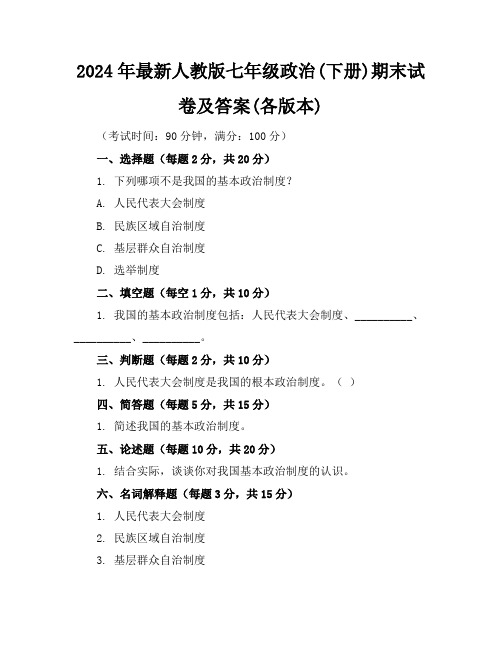 2024年最新人教版七年级政治(下册)期末试卷及答案(各版本)

（考试时间：90分钟，满分：100分）

一、选择题（每题2分，共20分）

1. 下列哪项不是我国的基本政治制度？

A. 人民代表大会制度

B. 民族区域自治制度

C. 基层群众自治制度

D. 选举制度

二、填空题（每空1分，共10分）

1. 我国的基本政治制度包括：人民代表大会制度、__________、__________、__________。

三、判断题（每题2分，共10分）

1. 人民代表大会制度是我国的根本政治制度。（ ）

四、简答题（每题5分，共15分）

1. 简述我国的基本政治制度。

五、论述题（每题10分，共20分）

1. 结合实际，谈谈你对我国基本政治制度的认识。

六、名词解释题（每题3分，共15分）

1. 人民代表大会制度

2. 民族区域自治制度

3. 基层群众自治制度